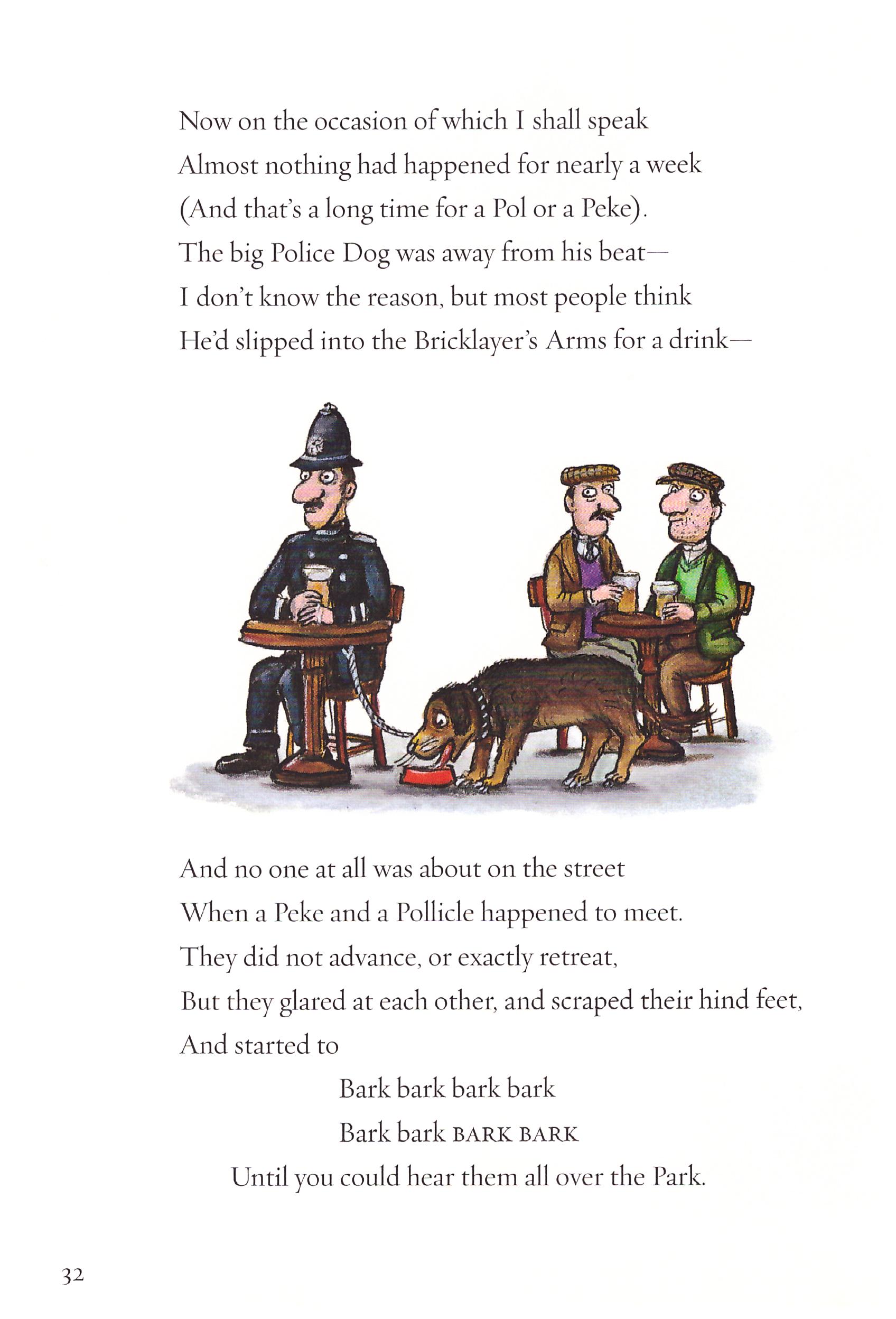 Now on the occasion of which I shall speak
Almost nothing had happened for nearly a week
(And that's a long time for a Pol or a Peke).
The big Police Dog was away from his beat—
I don't know the reason, but most people think
He'd slipped into the Bricklayer's Arms for a drink—

And no one at all was about on the street
When a Peke and a Pollicle happened to meet.
They did not advance, or exactly retreat,
But they glared at each other, and scraped their hind feet,
And started to
Bark bark bark bark
Bark bark BARK BARK
Until you could hear them all over the Park.

32